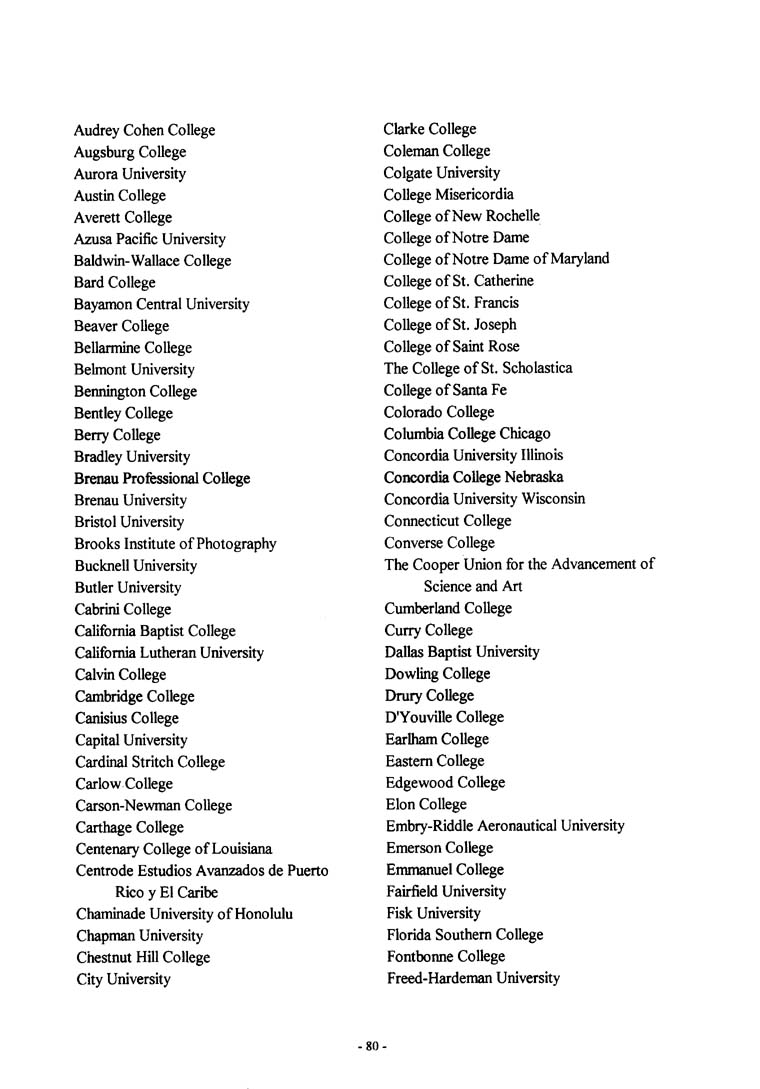 Audrey Cohen College
Augsburg College
Aurora University
Austin College
Averett College
Azusa Pacific University
Baldwin-Wallace College
Bard College
Bayamon Central University
Beaver College
Bellarmine College
Belmont University
Bennington College
Bentley College
Berry College
Bradley University
Brenau Professional College
Brenau University
Bristol University
Brooks Institute of Photography
Bucknell University
Butler University
Cabrini College
California Baptist College
California Lutheran University
Calvin College
Cambridge College
Canisius College
Capital University
Cardinal Stritch College
Carlow College
Carson-Newman College
Carthage College
Centenary College of Louisiana
Centrode Estudios Avanzados de Puerto Rico y El Caribe
Chaminade University of Honolulu
Chapman University
Chestnut Hill College
City University

Clarke College
Coleman College
Colgate University
College Misericordia
College of New Rochelle
College of Notre Dame
College of Notre Dame of Maryland
College of St. Catherine
College of St. Francis
College of St. Joseph
College of Saint Rose
The College of St. Scholastica
College of Santa Fe
Colorado College
Columbia College Chicago
Concordia University Illinois
Concordia College Nebraska
Concordia University Wisconsin
Connecticut College
Converse College
The Cooper Union for the Advancement of Science and Art
Cumberland College
Curry College
Dallas Baptist University
Dowling College
Drury College
D'Youville College
Earlham College
Eastern College
Edgewood College
Elon College
Embry-Riddle Aeronautical University
Emerson College
Emmanuel College
Fairfield University
Fisk University
Florida Southern College
Fontbonne College
Freed-Hardeman University

- 80 -